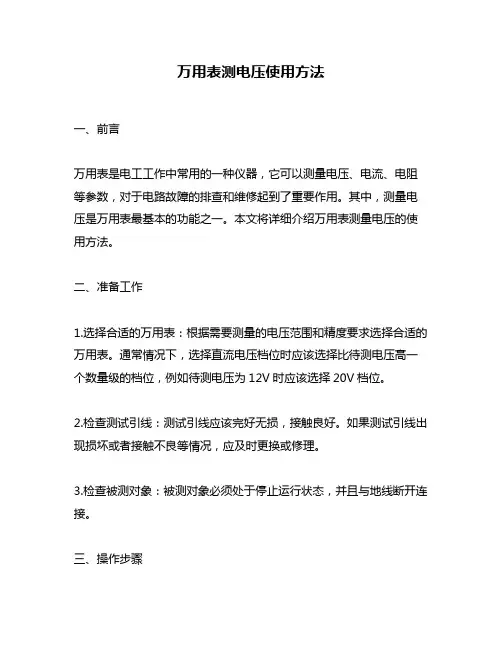 万用表测电压使用方法

一、前言

万用表是电工工作中常用的一种仪器，它可以测量电压、电流、电阻等参数，对于电路故障的排查和维修起到了重要作用。其中，测量电压是万用表最基本的功能之一。本文将详细介绍万用表测量电压的使用方法。

二、准备工作

1.选择合适的万用表：根据需要测量的电压范围和精度要求选择合适的万用表。通常情况下，选择直流电压档位时应该选择比待测电压高一个数量级的档位，例如待测电压为 12V 时应该选择 20V 档位。

2.检查测试引线：测试引线应该完好无损，接触良好。如果测试引线出现损坏或者接触不良等情况，应及时更换或修理。

3.检查被测对象：被测对象必须处于停止运行状态，并且与地线断开连接。

三、操作步骤